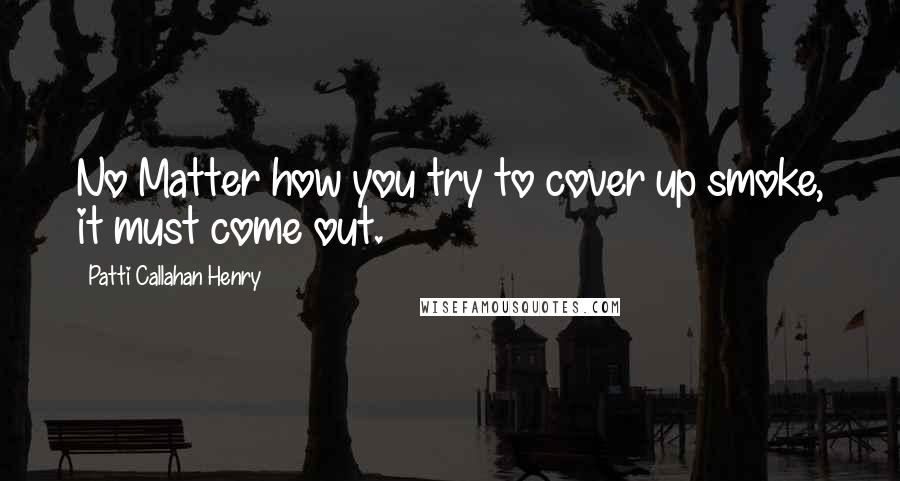 No Matter how you try to cover up smoke, it must come out.

Patti Callahan Henry

WISEFAMOUSQUOTES.COM